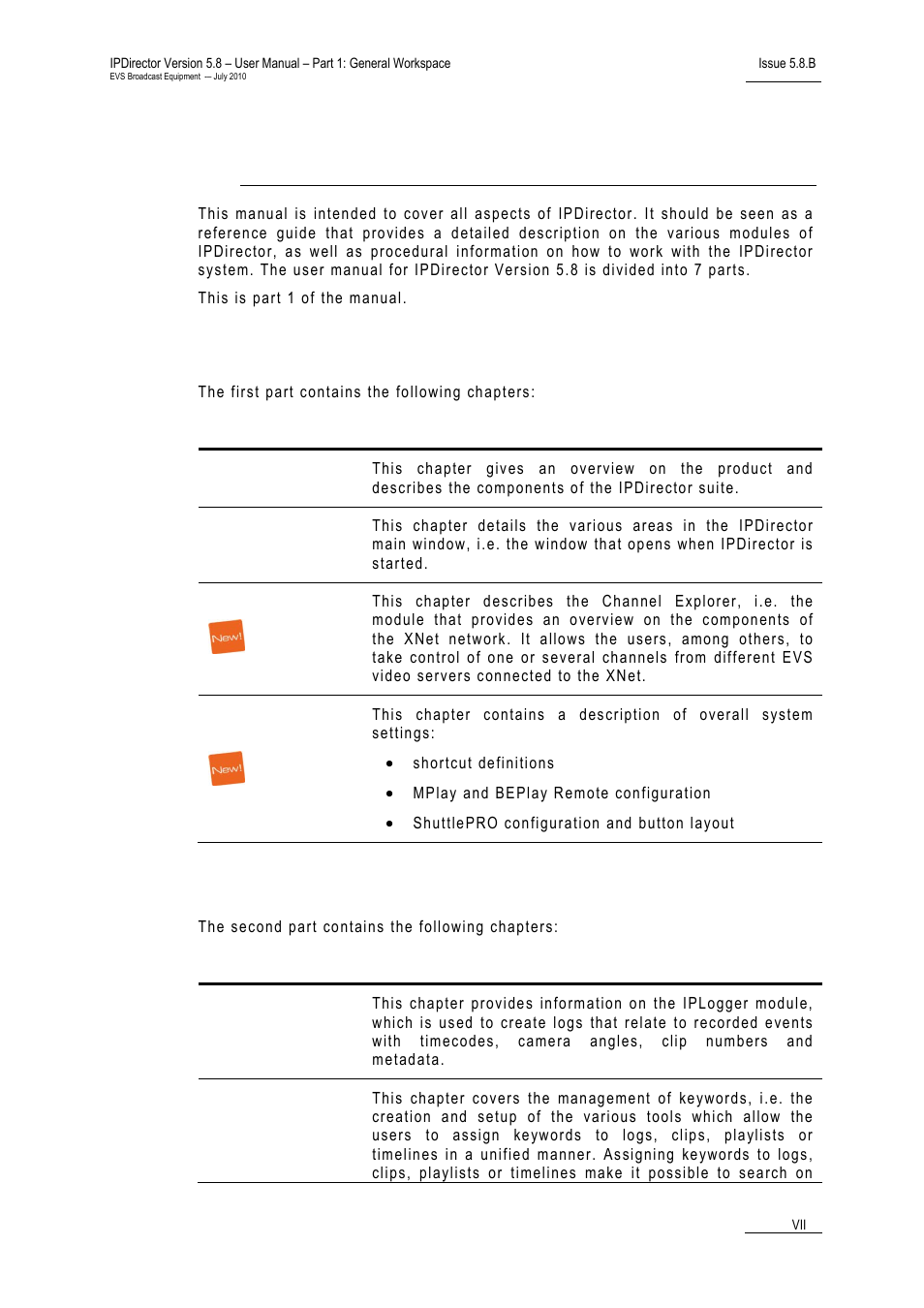 IPDirector Version 5.8 – User Manual – Part 1: General Workspace
EVS Broadcast Equipment — July 2010

Issue 5.8.B

This manual is intended to cover all aspects of IPDirector. It should be seen as a reference guide that provides a detailed description on the various modules of IPDirector, as well as procedural information on how to work with the IPDirector system. The user manual for IPDirector Version 5.8 is divided into 7 parts.

This is part 1 of the manual.

The first part contains the following chapters:

| | |
|---|---|
| | This chapter gives an overview on the product and describes the components of the IPDirector suite. |
| | This chapter details the various areas in the IPDirector main window, i.e. the window that opens when IPDirector is started. |
| New! | This chapter describes the Channel Explorer, i.e. the module that provides an overview on the components of the XNet network. It allows the users, among others, to take control of one or several channels from different EVS video servers connected to the XNet. |
| New! | This chapter contains a description of overall system settings: • shortcut definitions • MPlay and BEPlay Remote configuration • ShuttlePRO configuration and button layout |

The second part contains the following chapters:

| | |
|---|---|
| | This chapter provides information on the IPLogger module, which is used to create logs that relate to recorded events with timecodes, camera angles, clip numbers and metadata. |
| | This chapter covers the management of keywords, i.e. the creation and setup of the various tools which allow the users to assign keywords to logs, clips, playlists or timelines in a unified manner. Assigning keywords to logs, clips, playlists or timelines make it possible to search on |

VII